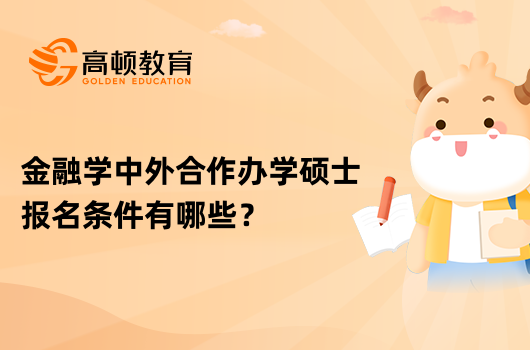 高顿教育
GOLDEN EDUCATION

金融学中外合作办学硕士报名条件有哪些？